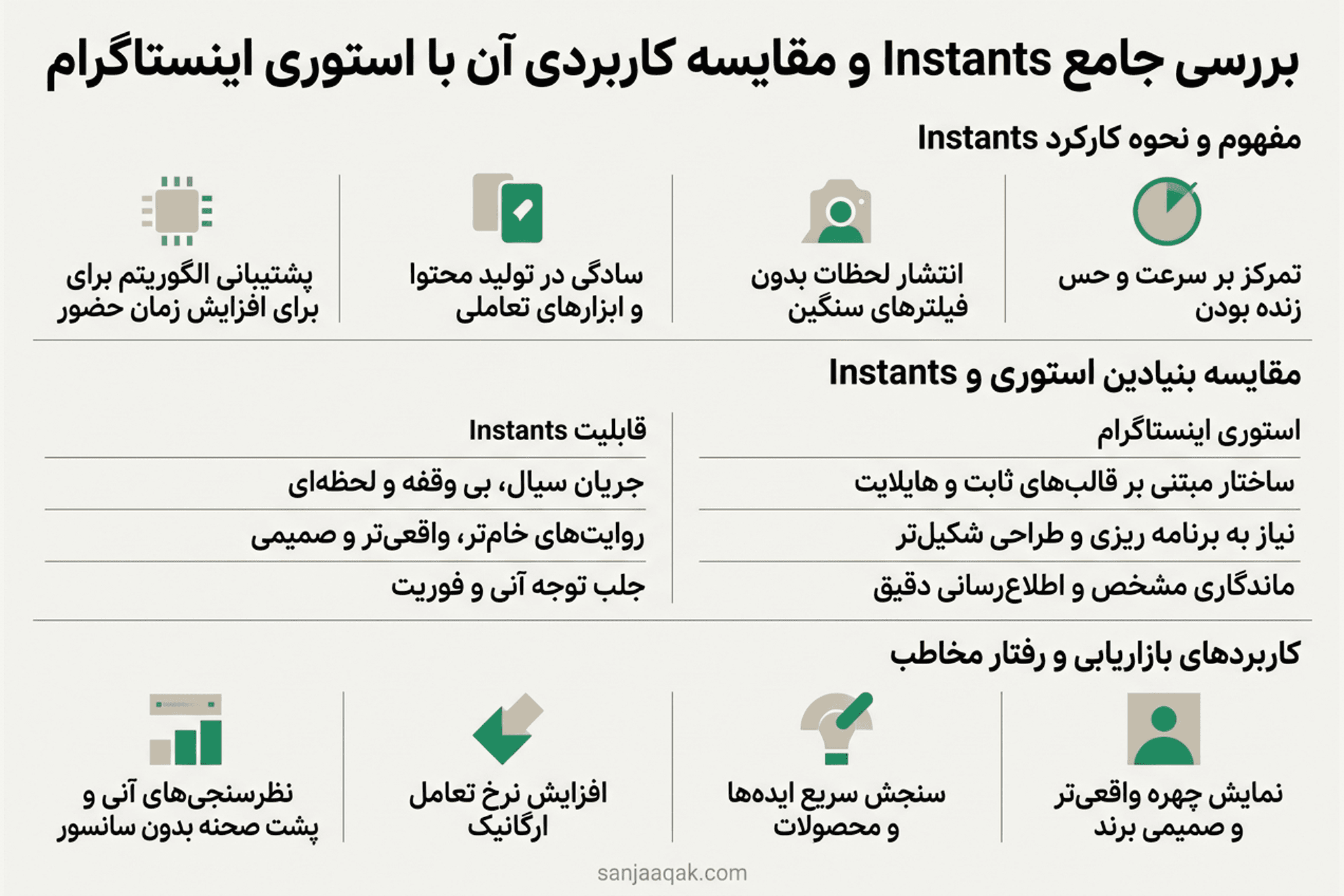 بررسی جامع Instants و مقایسه کاربردی آن با استوری اینستاگرام

مفهوم و نحوه کارکرد Instants

تمرکز بر سرعت و حس زنده بودن

انتشار لحظات بدون فیلترهای سنگین

سادگی در تولید محتوا و ابزارهای تعاملی

پشتیبانی الگوریتم برای برای افزایش زمان حضور

مقایسه بنیادین استوری و Instants

| استوری اینستاگرام | قابلیت Instants |
|---|---|
| ساختار مبتنی بر قالب‌های ثابت و هایلایت | جریان سیال، بی وقفه و لحظه‌ای |
| نیاز به برنامه ریزی و طراحی شکیل‌تر | روایت‌های خام‌تر، واقعی‌تر و صمیمی |
| ماندگاری مشخص و اطلاع‌رسانی دقیق | جلب توجه آنی و فوریت |

کاربردهای بازاریابی و رفتار مخاطب

نمایش چهره واقعی‌تر و صمیمی برند

سنجش سریع ایده‌ها و محصولات

افزایش نرخ تعامل ارگانیک

نظرسنجی‌های آنی و پشت صحنه بدون سانسور

sanjaaqak.com